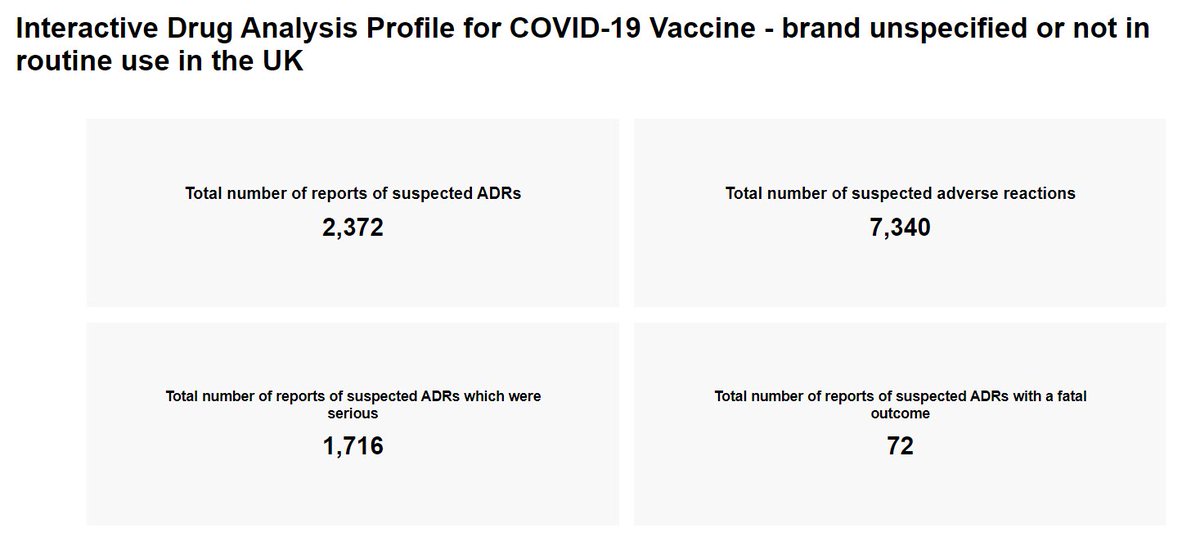 Interactive Drug Analysis Profile for COVID-19 Vaccine - brand unspecified or not in routine use in the UK

Total number of reports of suspected ADRs
2,372

Total number of suspected adverse reactions
7,340

Total number of reports of suspected ADRs which were serious
1,716

Total number of reports of suspected ADRs with a fatal outcome
72